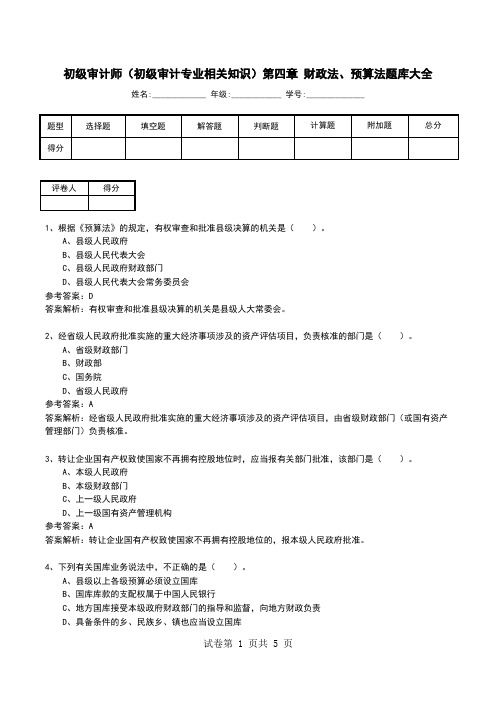 初级审计师（初级审计专业相关知识）第四章 财政法、预算法题库大全

姓名:____________ 年级:____________ 学号:____________

| 题型 | 选择题 | 填空题 | 解答题 | 判断题 | 计算题 | 附加题 | 总分 |
|---|---|---|---|---|---|---|---|
| 得分 | | | | | | | |

| 评卷人 | 得分 |
|---|---|
| | |

1、根据《预算法》的规定，有权审查和批准县级决算的机关是（　　）。
A、县级人民政府
B、县级人民代表大会
C、县级人民政府财政部门
D、县级人民代表大会常务委员会
参考答案：D
答案解析：有权审查和批准县级决算的机关是县级人大常委会。

2、经省级人民政府批准实施的重大经济事项涉及的资产评估项目，负责核准的部门是（　　）。
A、省级财政部门
B、财政部
C、国务院
D、省级人民政府
参考答案：A
答案解析：经省级人民政府批准实施的重大经济事项涉及的资产评估项目，由省级财政部门（或国有资产管理部门）负责核准。

3、转让企业国有产权致使国家不再拥有控股地位时，应当报有关部门批准，该部门是（　　）。
A、本级人民政府
B、本级财政部门
C、上一级人民政府
D、上一级国有资产管理机构
参考答案：A
答案解析：转让企业国有产权致使国家不再拥有控股地位的，报本级人民政府批准。

4、下列有关国库业务说法中，不正确的是（　　）。
A、县级以上各级预算必须设立国库
B、国库库款的支配权属于中国人民银行
C、地方国库接受本级政府财政部门的指导和监督，向地方财政负责
D、具备条件的乡、民族乡、镇也应当设立国库

试卷第 1 页共 5 页